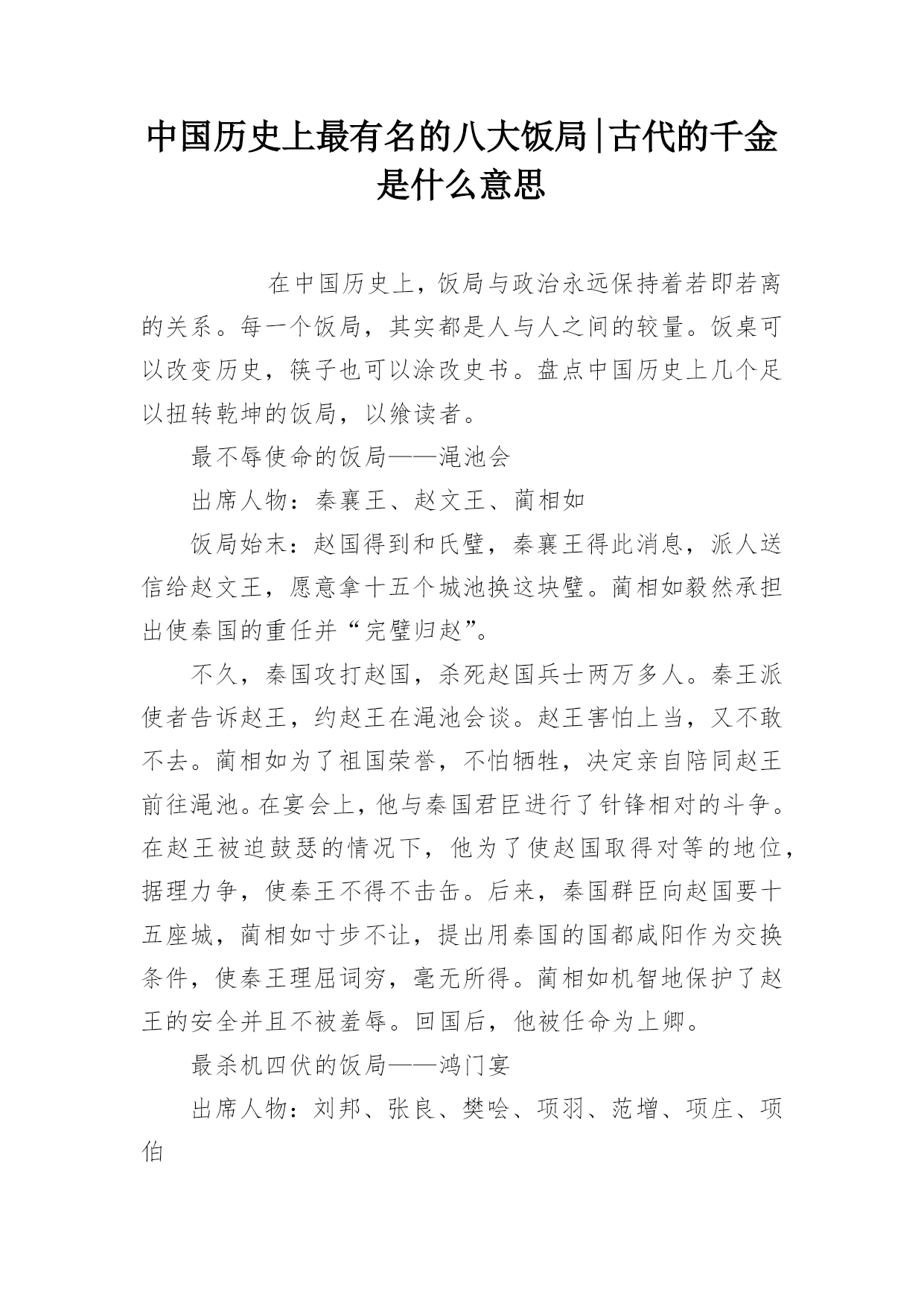 中国历史上最有名的八大饭局|古代的千金是什么意思

在中国历史上，饭局与政治永远保持着若即若离的关系。每一个饭局，其实都是人与人之间的较量。饭桌可以改变历史，筷子也可以涂改史书。盘点中国历史上几个足以扭转乾坤的饭局，以飨读者。

最不辱使命的饭局——渑池会

出席人物：秦襄王、赵文王、蔺相如

饭局始末：赵国得到和氏璧，秦襄王得此消息，派人送信给赵文王，愿意拿十五个城池换这块璧。蔺相如毅然承担出使秦国的重任并“完璧归赵”。

不久，秦国攻打赵国，杀死赵国兵士两万多人。秦王派使者告诉赵王，约赵王在渑池会谈。赵王害怕上当，又不敢不去。蔺相如为了祖国荣誉，不怕牺牲，决定亲自陪同赵王前往渑池。在宴会上，他与秦国君臣进行了针锋相对的斗争。在赵王被迫鼓瑟的情况下，他为了使赵国取得对等的地位，据理力争，使秦王不得不击缶。后来，秦国群臣向赵国要十五座城，蔺相如寸步不让，提出用秦国的国都咸阳作为交换条件，使秦王理屈词穷，毫无所得。蔺相如机智地保护了赵王的安全并且不被羞辱。回国后，他被任命为上卿。

最杀机四伏的饭局——鸿门宴

出席人物：刘邦、张良、樊哙、项羽、范增、项庄、项伯